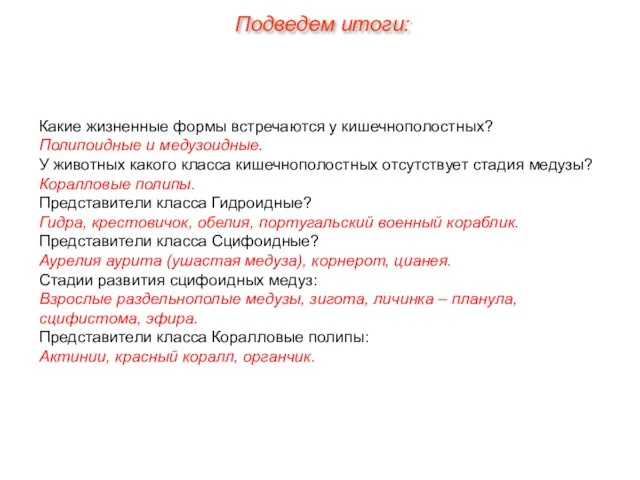 Подведем итоги:

Какие жизненные формы встречаются у кишечнополостных?
Полипоидные и медузоидные.
У животных какого класса кишечнополостных отсутствует стадия медузы?
Коралловые полипы.
Представители класса Гидроидные?
Гидра, крестовичок, обелия, португальский военный кораблик.
Представители класса Сцифоидные?
Аурелия аурита (ушастая медуза), корнерот, цианея.
Стадии развития сцифоидных медуз:
Взрослые раздельнополые медузы, зигота, личинка – планула, сцифистома, эфира.
Представители класса Коралловые полипы:
Актинии, красный коралл, органчик.